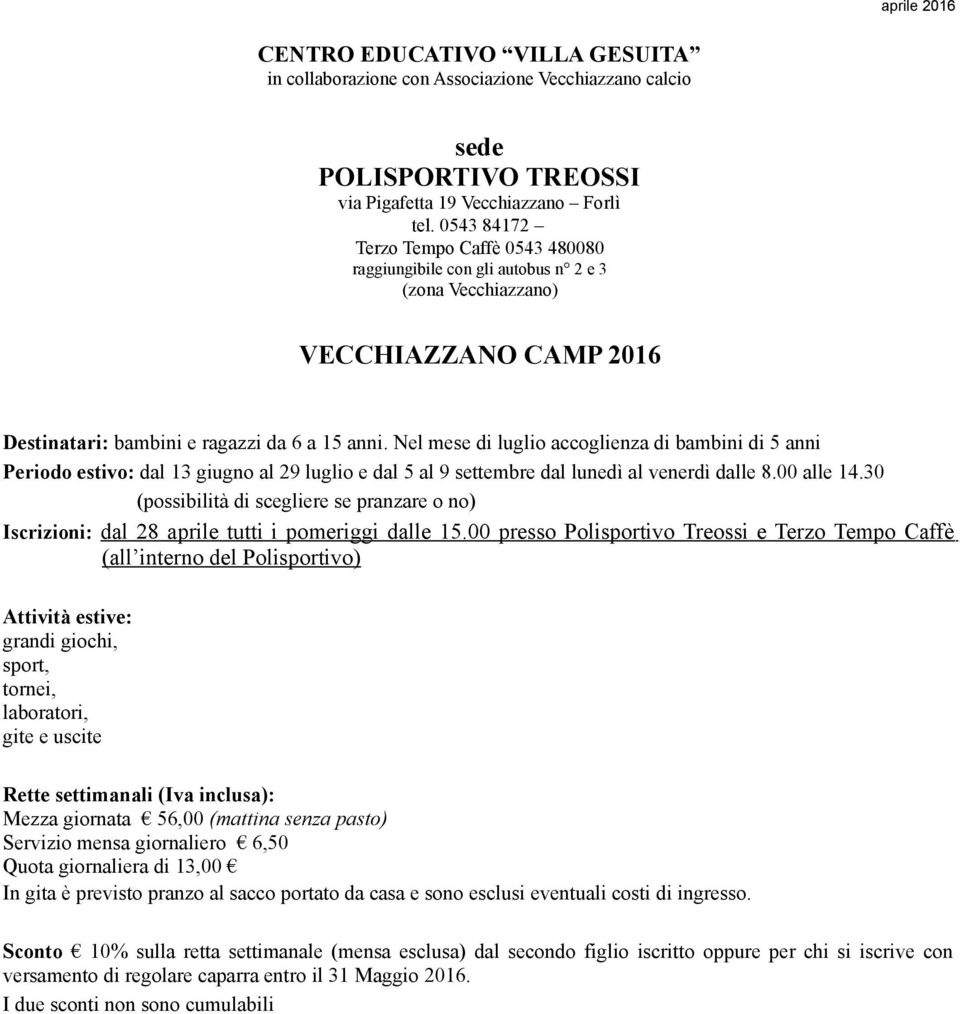 aprile 2016

CENTRO EDUCATIVO “VILLA GESUITA”
in collaborazione con Associazione Vecchiazzano calcio

sede
POLISPORTIVO TREOSSI
via Pigafetta 19 Vecchiazzano – Forlì
tel. 0543 84172 –
Terzo Tempo Caffè 0543 480080
raggiungibile con gli autobus n° 2 e 3
(zona Vecchiazzano)

VECCHIAZZANO CAMP 2016

Destinatari: bambini e ragazzi da 6 a 15 anni. Nel mese di luglio accoglienza di bambini di 5 anni

Periodo estivo: dal 13 giugno al 29 luglio e dal 5 al 9 settembre dal lunedì al venerdì dalle 8.00 alle 14.30 (possibilità di scegliere se pranzare o no)

Iscrizioni: dal 28 aprile tutti i pomeriggi dalle 15.00 presso Polisportivo Treossi e Terzo Tempo Caffè (all’interno del Polisportivo)

Attività estive:
grandi giochi,
sport,
tornei,
laboratori,
gite e uscite

Rette settimanali (Iva inclusa):
Mezza giornata € 56,00 (mattina senza pasto)
Servizio mensa giornaliero € 6,50
Quota giornaliera di 13,00 €
In gita è previsto pranzo al sacco portato da casa e sono esclusi eventuali costi di ingresso.

Sconto € 10% sulla retta settimanale (mensa esclusa) dal secondo figlio iscritto oppure per chi si iscrive con versamento di regolare caparra entro il 31 Maggio 2016.
I due sconti non sono cumulabili